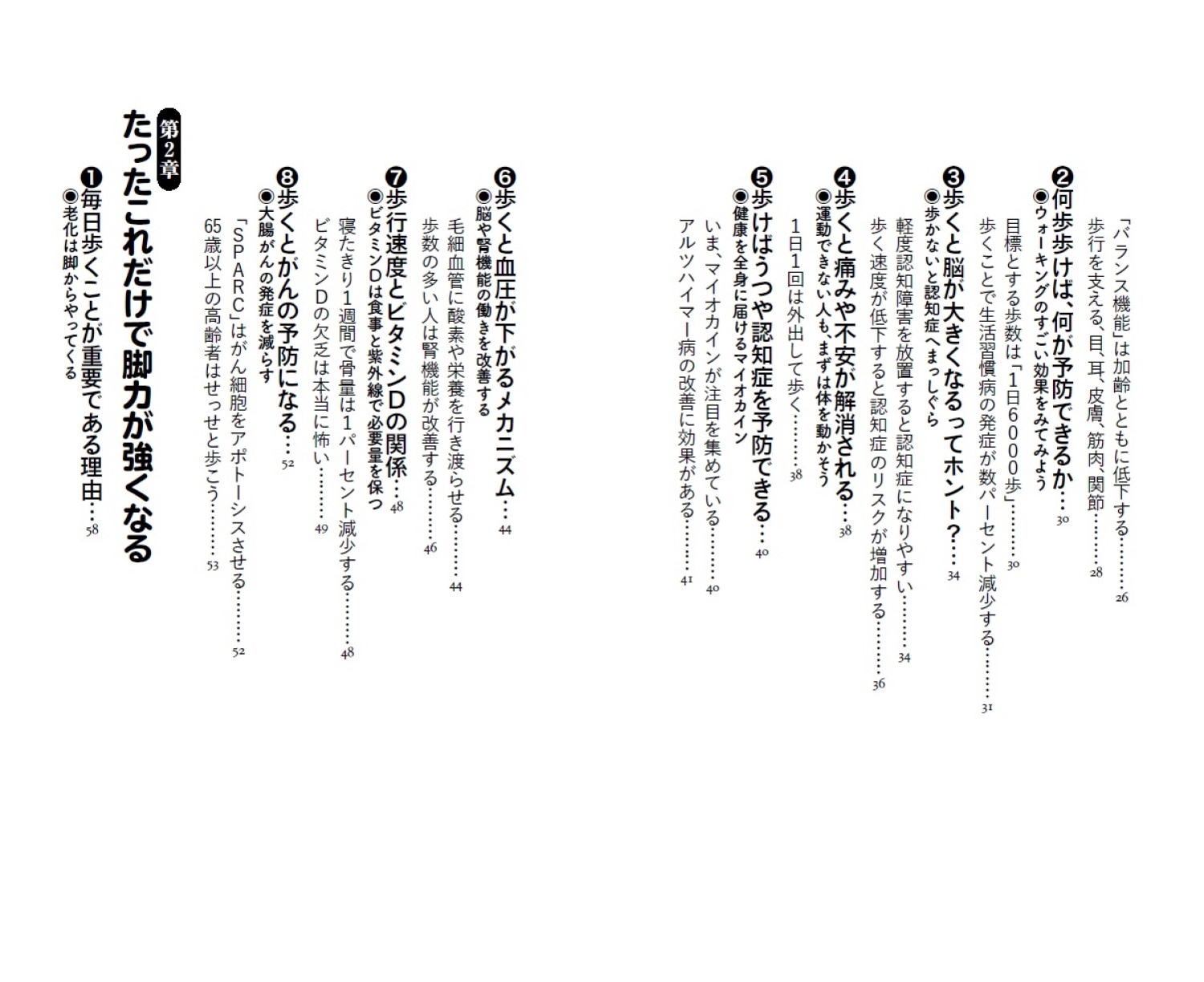 「バランス機能」は加齢とともに低下する 26
歩行を支える、目、耳、皮膚、筋肉、関節 28

❷何歩歩けば、何が予防できるか 30
◉ウォーキングのすごい効果をみてみよう
目標とする歩数は「1日6000歩」 30
歩くことで生活習慣病の発症が数パーセント減少する 31

❸歩くと脳が大きくなるってホント? 34
◉歩かないと認知症へまっしぐら
軽度認知障害を放置すると認知症になりやすい 34
歩く速度が低下すると認知症のリスクが増加する 36

❹歩くと痛みや不安が解消される 38
◉運動できない人も、まずは体を動かそう
1日1回は外出して歩く 38

❺歩けばうつや認知症を予防できる 40
◉健康を全身に届けるマイオカイン
いま、マイオカインが注目を集めている 40
アルツハイマー病の改善に効果がある 41

❻歩くと血圧が下がるメカニズム 44
◉脳や腎機能の働きを改善する
毛細血管に酸素や栄養を行き渡らせる 44
歩数の多い人は腎機能が改善する 46

❼歩行速度とビタミンDの関係 48
◉ビタミンDは食事と紫外線で必要量を保つ
寝たきり1週間で骨量は1パーセント減少する 48
ビタミンDの欠乏は本当に怖い 49

❽歩くとがんの予防になる 52
◉大腸がんの発症を減らす
「SPARC」はがん細胞をアポトーシスさせる 52
65歳以上の高齢者はせっせと歩こう 53

第2章
たったこれだけで脚力が強くなる

❶毎日歩くことが重要である理由 58
◉老化は脚からやってくる